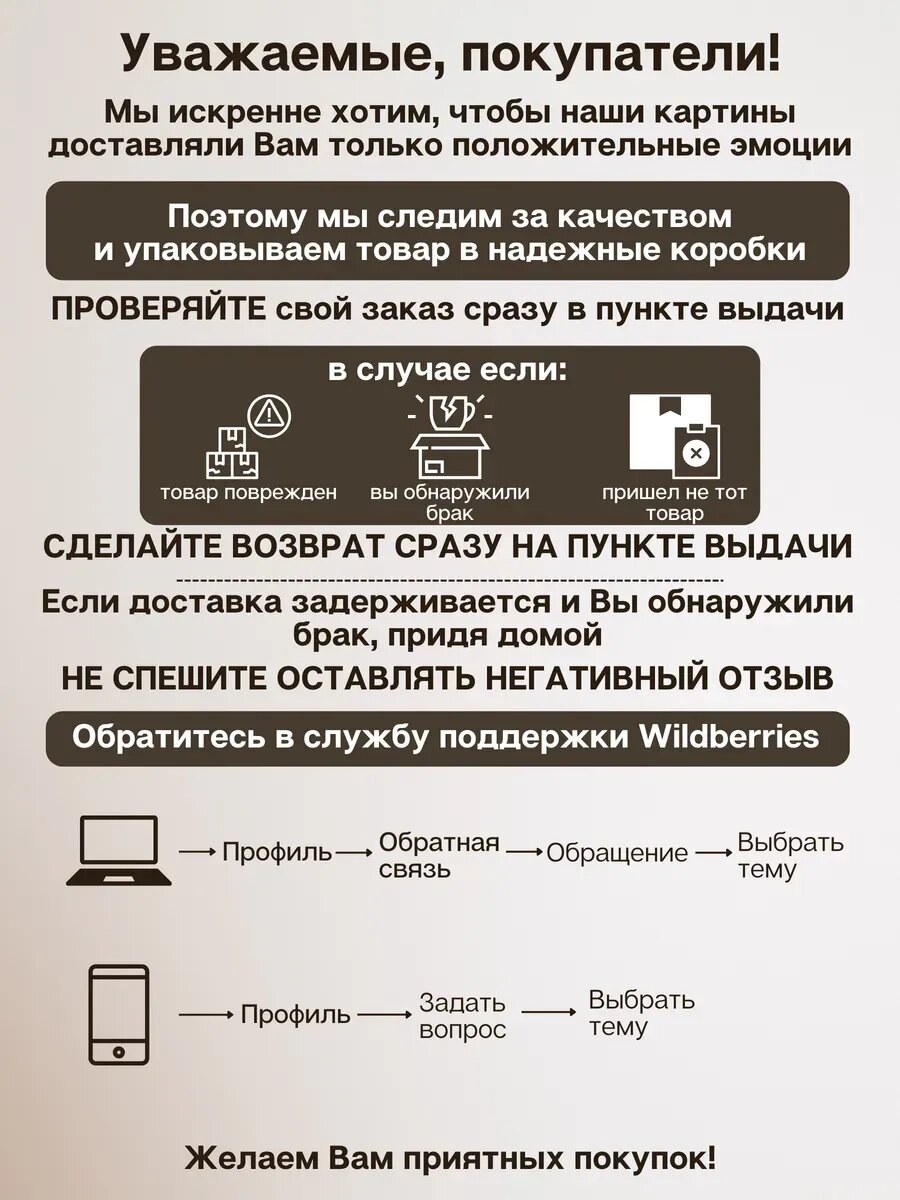 Уважаемые, покупатели!

Мы искренне хотим, чтобы наши картины доставляли Вам только положительные эмоции

Поэтому мы следим за качеством и упаковываем товар в надежные коробки

ПРОВЕРЯЙТЕ свой заказ сразу в пункте выдачи

в случае если:

товар поврежден

вы обнаружили брак

пришел не тот товар

СДЕЛАЙТЕ ВОЗВРАТ СРАЗУ НА ПУНКТЕ ВЫДАЧИ

Если доставка задерживается и Вы обнаружили брак, придя домой

НЕ СПЕШИТЕ ОСТАВЛЯТЬ НЕГАТИВНЫЙ ОТЗЫВ

Обратитесь в службу поддержки Wildberries

→ Профиль → Обратная связь → Обращение → Выбрать тему

→ Профиль → Задать вопрос → Выбрать тему

Желаем Вам приятных покупок!